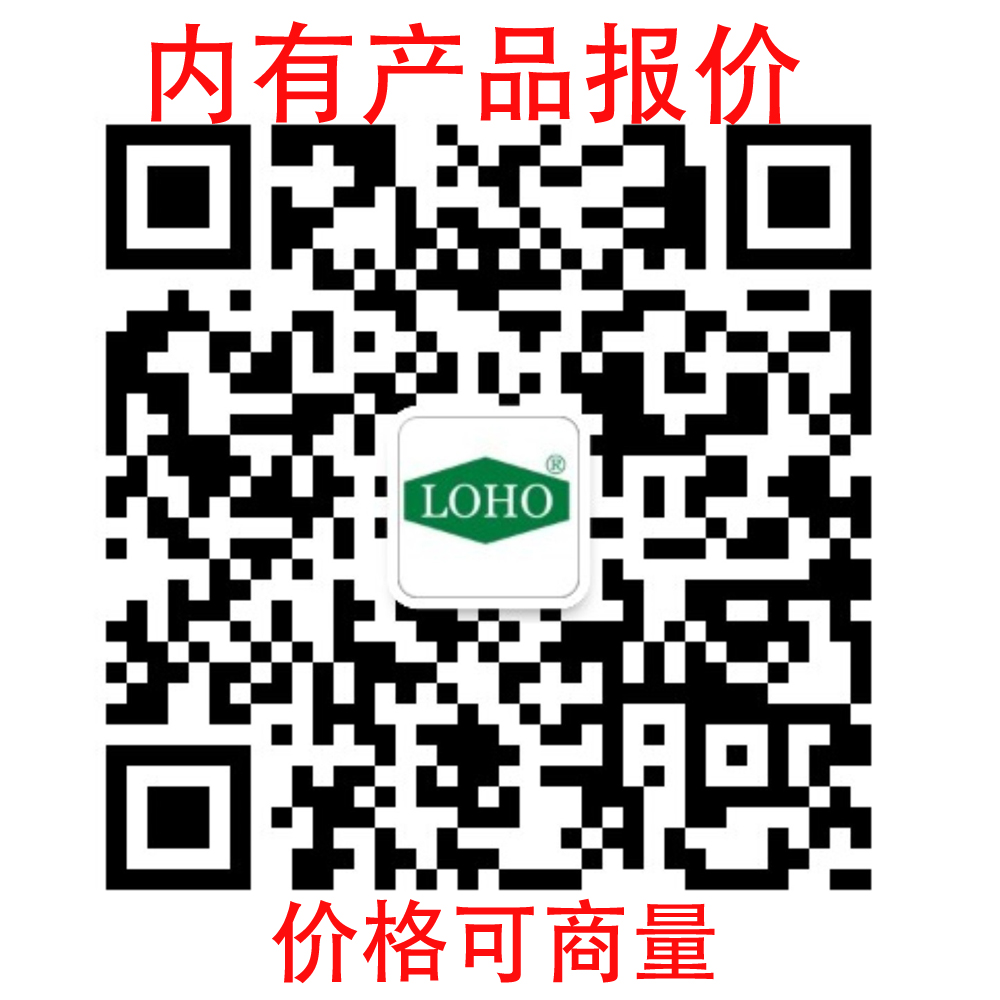 内有产品报价

LOHO®

价格可商量